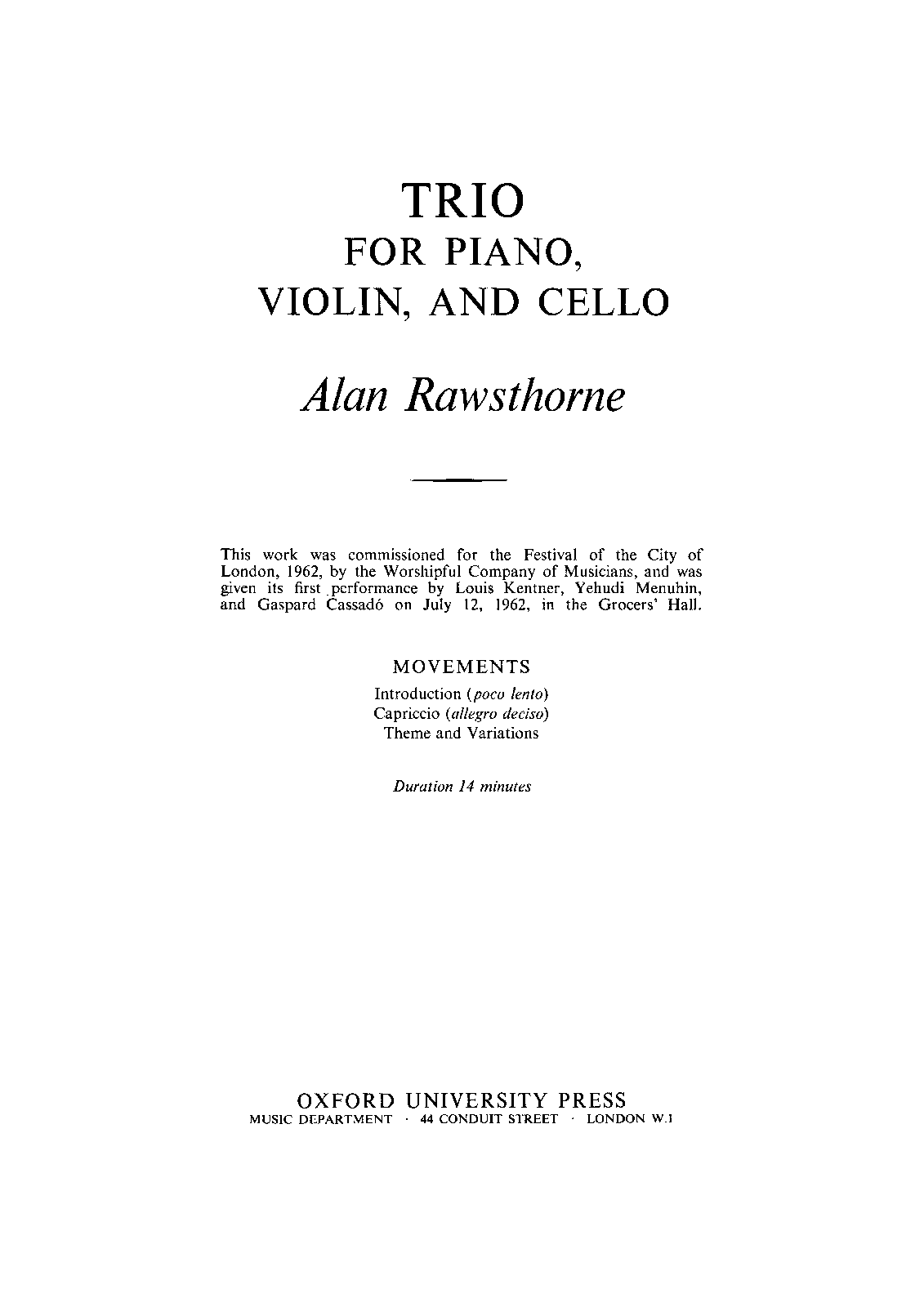 TRIO
FOR PIANO,
VIOLIN, AND CELLO

Alan Rawsthorne

This work was commissioned for the Festival of the City of London, 1962, by the Worshipful Company of Musicians, and was given its first performance by Louis Kentner, Yehudi Menuhin, and Gaspard Cassadó on July 12, 1962, in the Grocers' Hall.

MOVEMENTS
Introduction (poco lento)
Capriccio (allegro deciso)
Theme and Variations

Duration 14 minutes

OXFORD UNIVERSITY PRESS
MUSIC DEPARTMENT · 44 CONDUIT STREET · LONDON W.1